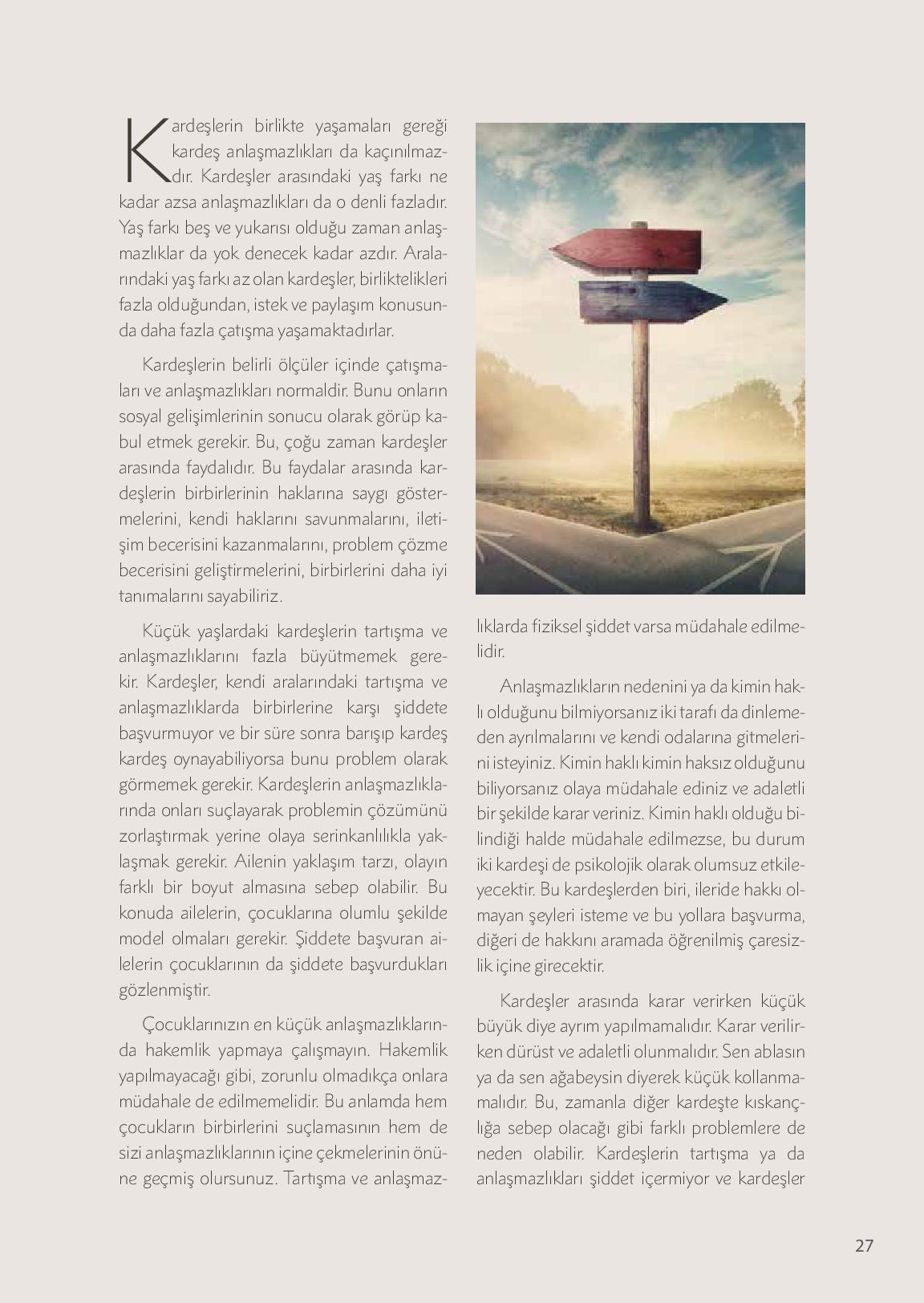 Kardeşlerin birlikte yaşamaları gereği kardeş anlaşmazlıkları da kaçınılmazdır. Kardeşler arasındaki yaş farkı ne kadar azsa anlaşmazlıkları da o denli fazladır. Yaş farkı beş ve yukarısı olduğu zaman anlaşmazlıklar da yok denecek kadar azdır. Aralarındaki yaş farkı az olan kardeşler, birliktelikleri fazla olduğundan, istek ve paylaşım konusunda daha fazla çatışma yaşamaktadırlar.

Kardeşlerin belirli ölçüler içinde çatışmaları ve anlaşmazlıkları normaldir. Bunu onların sosyal gelişimlerinin sonucu olarak görüp kabul etmek gerekir. Bu, çoğu zaman kardeşler arasında faydalıdır. Bu faydalar arasında kardeşlerin birbirlerinin haklarına saygı göstermelerini, kendi haklarını savunmalarını, iletişim becerisini kazanmalarını, problem çözme becerisini geliştirmelerini, birbirlerini daha iyi tanımalarını sayabiliriz.

Küçük yaşlardaki kardeşlerin tartışma ve anlaşmazlıklarını fazla büyütmemek gerekir. Kardeşler, kendi aralarındaki tartışma ve anlaşmazlıklarda birbirlerine karşı şiddete başvurmuyor ve bir süre sonra barışıp kardeş kardeş oynayabiliyorsa bunu problem olarak görmemek gerekir. Kardeşlerin anlaşmazlıklarında onları suçlayarak problemin çözümünü zorlaştırmak yerine olaya serinkanlılıkla yaklaşmak gerekir. Ailenin yaklaşım tarzı, olayın farklı bir boyut almasına sebep olabilir. Bu konuda ailelerin, çocuklarına olumlu şekilde model olmaları gerekir. Şiddete başvuran ailelerin çocuklarının da şiddete başvurdukları gözlenmiştir.

Çocuklarınızın en küçük anlaşmazlıklarında hakemlik yapmaya çalışmayın. Hakemlik yapılmayacağı gibi, zorunlu olmadıkça onlara müdahale de edilmemelidir. Bu anlamda hem çocukların birbirlerini suçlamasının hem de sizi anlaşmazlıklarının içine çekmelerinin önüne geçmiş olursunuz. Tartışma ve anlaşmazlıklarda fiziksel şiddet varsa müdahale edilmelidir.

Anlaşmazlıkların nedenini ya da kimin haklı olduğunu bilmiyorsanız iki tarafı da dinlemeden ayrılmalarını ve kendi odalarına gitmelerini isteyiniz. Kimin haklı kimin haksız olduğunu biliyorsanız olaya müdahale ediniz ve adaletli bir şekilde karar veriniz. Kimin haklı olduğu bilindiği halde müdahale edilmezse, bu durum iki kardeşi de psikolojik olarak olumsuz etkileyecektir. Bu kardeşlerden biri, ileride hakkı olmayan şeyleri isteme ve bu yollara başvurma, diğeri de hakkını aramada öğrenilmiş çaresizlik içine girecektir.

Kardeşler arasında karar verirken küçük büyük diye ayrım yapılmamalıdır. Karar verilirken dürüst ve adaletli olunmalıdır. Sen ablasın ya da sen ağabeysin diyerek küçük kollanmamalıdır. Bu, zamanla diğer kardeşte kıskançlığa sebep olacağı gibi farklı problemlere de neden olabilir. Kardeşlerin tartışma ya da anlaşmazlıkları şiddet içermiyor ve kardeşler

27